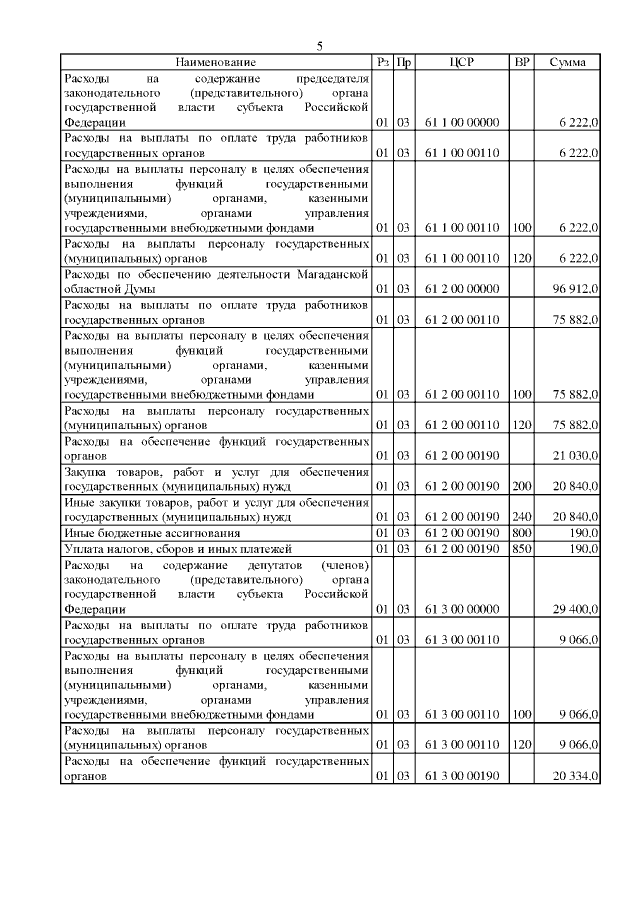 5

| Наименование | Рз | Пр | ЦСР | ВР | Сумма |
|---|---|---|---|---|---|
| Расходы на содержание председателя законодательного (представительного) органа государственной власти субъекта Российской Федерации | 01 | 03 | 61 1 00 00000 | | 6 222,0 |
| Расходы на выплаты по оплате труда работников государственных органов | 01 | 03 | 61 1 00 00110 | | 6 222,0 |
| Расходы на выплаты персоналу в целях обеспечения выполнения функций государственными (муниципальными) органами, казенными учреждениями, органами управления государственными внебюджетными фондами | 01 | 03 | 61 1 00 00110 | 100 | 6 222,0 |
| Расходы на выплаты персоналу государственных (муниципальных) органов | 01 | 03 | 61 1 00 00110 | 120 | 6 222,0 |
| Расходы по обеспечению деятельности Магаданской областной Думы | 01 | 03 | 61 2 00 00000 | | 96 912,0 |
| Расходы на выплаты по оплате труда работников государственных органов | 01 | 03 | 61 2 00 00110 | | 75 882,0 |
| Расходы на выплаты персоналу в целях обеспечения выполнения функций государственными (муниципальными) органами, казенными учреждениями, органами управления государственными внебюджетными фондами | 01 | 03 | 61 2 00 00110 | 100 | 75 882,0 |
| Расходы на выплаты персоналу государственных (муниципальных) органов | 01 | 03 | 61 2 00 00110 | 120 | 75 882,0 |
| Расходы на обеспечение функций государственных органов | 01 | 03 | 61 2 00 00190 | | 21 030,0 |
| Закупка товаров, работ и услуг для обеспечения государственных (муниципальных) нужд | 01 | 03 | 61 2 00 00190 | 200 | 20 840,0 |
| Иные закупки товаров, работ и услуг для обеспечения государственных (муниципальных) нужд | 01 | 03 | 61 2 00 00190 | 240 | 20 840,0 |
| Иные бюджетные ассигнования | 01 | 03 | 61 2 00 00190 | 800 | 190,0 |
| Уплата налогов, сборов и иных платежей | 01 | 03 | 61 2 00 00190 | 850 | 190,0 |
| Расходы на содержание депутатов (членов) законодательного (представительного) органа государственной власти субъекта Российской Федерации | 01 | 03 | 61 3 00 00000 | | 29 400,0 |
| Расходы на выплаты по оплате труда работников государственных органов | 01 | 03 | 61 3 00 00110 | | 9 066,0 |
| Расходы на выплаты персоналу в целях обеспечения выполнения функций государственными (муниципальными) органами, казенными учреждениями, органами управления государственными внебюджетными фондами | 01 | 03 | 61 3 00 00110 | 100 | 9 066,0 |
| Расходы на выплаты персоналу государственных (муниципальных) органов | 01 | 03 | 61 3 00 00110 | 120 | 9 066,0 |
| Расходы на обеспечение функций государственных органов | 01 | 03 | 61 3 00 00190 | | 20 334,0 |